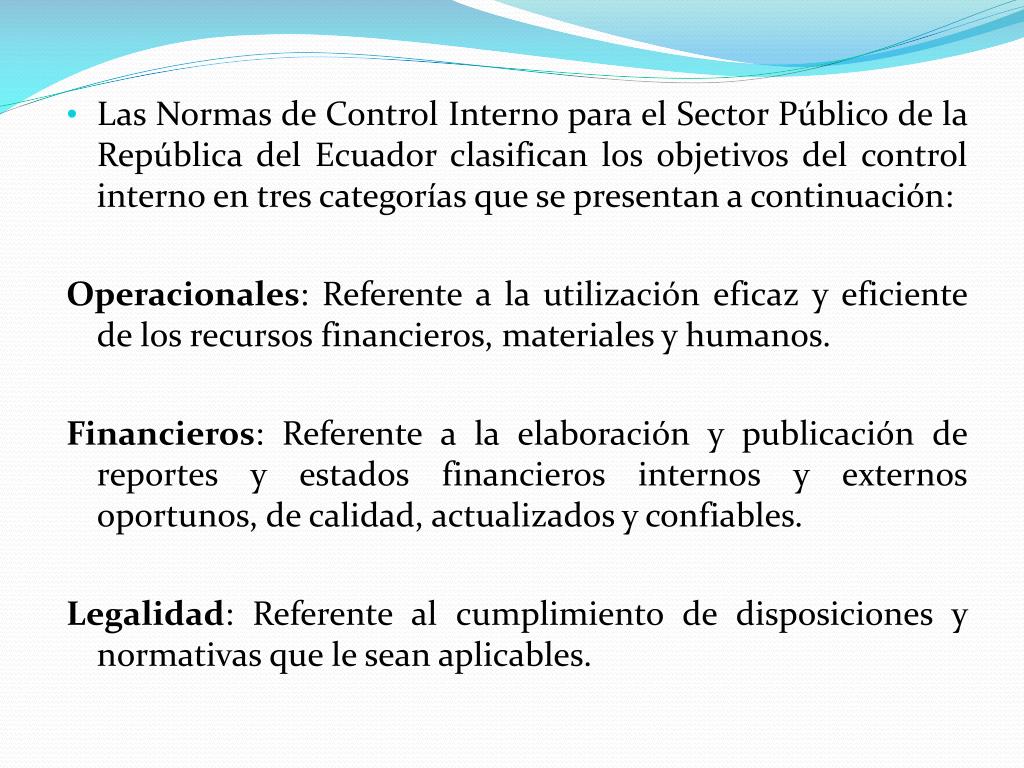 • Las Normas de Control Interno para el Sector Público de la República del Ecuador clasifican los objetivos del control interno en tres categorías que se presentan a continuación:

Operacionales: Referente a la utilización eficaz y eficiente de los recursos financieros, materiales y humanos.

Financieros: Referente a la elaboración y publicación de reportes y estados financieros internos y externos oportunos, de calidad, actualizados y confiables.

Legalidad: Referente al cumplimiento de disposiciones y normativas que le sean aplicables.